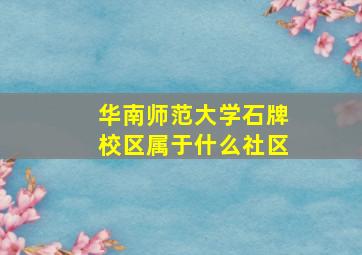 华南师范大学石牌校区属于什么社区